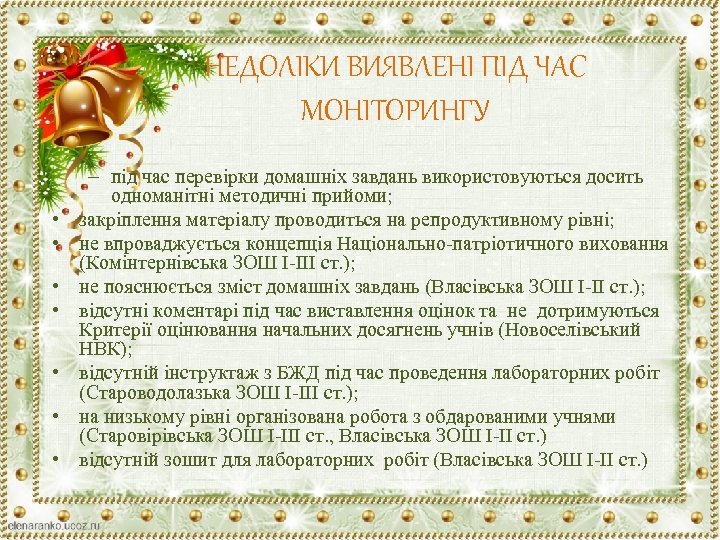 НЕДОЛІКИ ВИЯВЛЕНІ ПІД ЧАС МОНІТОРИНГУ

– під час перевірки домашніх завдань використовуються досить одноманітні методичні прийоми;
• закріплення матеріалу проводиться на репродуктивному рівні;
• не впроваджується концепція Національно-патріотичного виховання (Комінтернівська ЗОШ І-ІІІ ст.);
• не пояснюється зміст домашніх завдань (Власівська ЗОШ І-ІІ ст.);
• відсутні коментарі під час виставлення оцінок та не дотримуються Критерії оцінювання начальних досягнень учнів (Новоселівський НВК);
• відсутній інструктаж з БЖД під час проведення лабораторних робіт (Староводолазька ЗОШ І-ІІІ ст.);
• на низькому рівні організована робота з обдарованими учнями (Старовірівська ЗОШ І-ІІІ ст., Власівська ЗОШ І-ІІ ст.)
• відсутній зошит для лабораторних робіт (Власівська ЗОШ І-ІІ ст.)

elenaranko.ucoz.ru